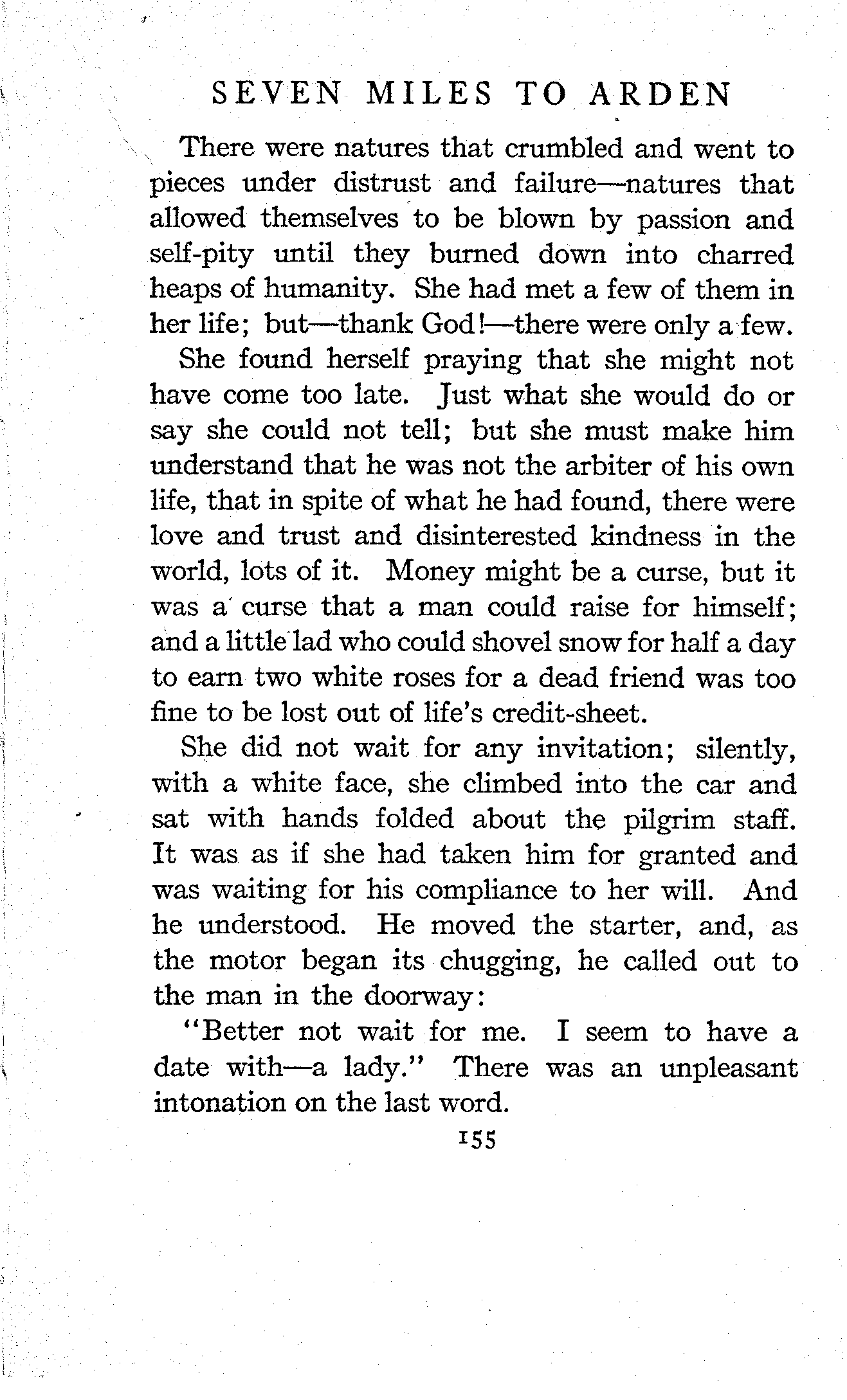 SEVEN MILES TO ARDEN

There were natures that crumbled and went to pieces under distrust and failure—natures that allowed themselves to be blown by passion and self-pity until they burned down into charred heaps of humanity. She had met a few of them in her life; but—thank God!—there were only a few.

She found herself praying that she might not have come too late. Just what she would do or say she could not tell; but she must make him understand that he was not the arbiter of his own life, that in spite of what he had found, there were love and trust and disinterested kindness in the world, lots of it. Money might be a curse, but it was a curse that a man could raise for himself; and a little lad who could shovel snow for half a day to earn two white roses for a dead friend was too fine to be lost out of life's credit-sheet.

She did not wait for any invitation; silently, with a white face, she climbed into the car and sat with hands folded about the pilgrim staff. It was as if she had taken him for granted and was waiting for his compliance to her will. And he understood. He moved the starter, and, as the motor began its chugging, he called out to the man in the doorway:

"Better not wait for me. I seem to have a date with—a lady." There was an unpleasant intonation on the last word.

155